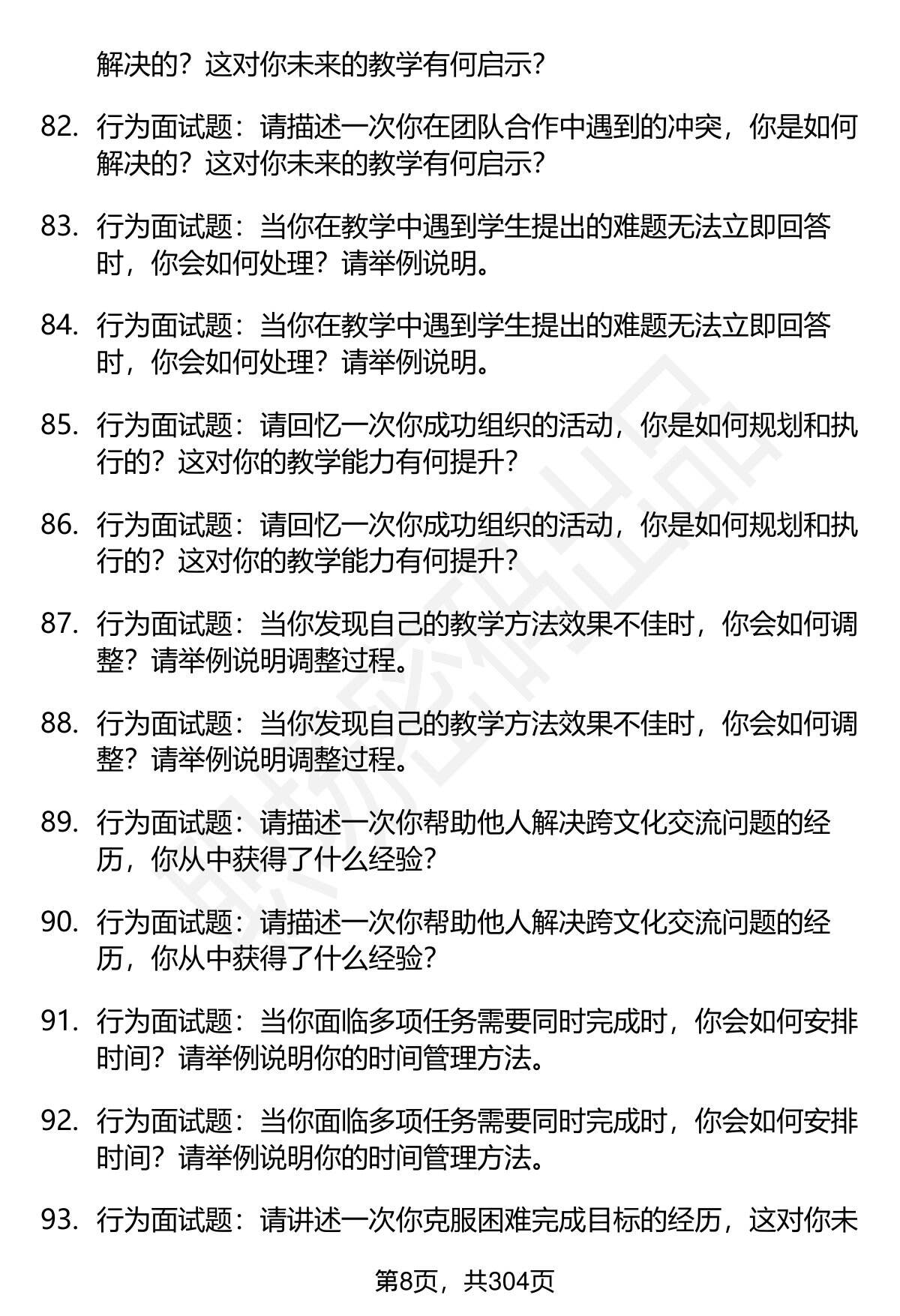 解决的？这对你未来的教学有何启示？

82. 行为面试题：请描述一次你在团队合作中遇到的冲突，你是如何解决的？这对你未来的教学有何启示？

83. 行为面试题：当你在教学中遇到学生提出的难题无法立即回答时，你会如何处理？请举例说明。

84. 行为面试题：当你在教学中遇到学生提出的难题无法立即回答时，你会如何处理？请举例说明。

85. 行为面试题：请回忆一次你成功组织的活动，你是如何规划和执行的？这对你的教学能力有何提升？

86. 行为面试题：请回忆一次你成功组织的活动，你是如何规划和执行的？这对你的教学能力有何提升？

87. 行为面试题：当你发现自己的教学方法效果不佳时，你会如何调整？请举例说明调整过程。

88. 行为面试题：当你发现自己的教学方法效果不佳时，你会如何调整？请举例说明调整过程。

89. 行为面试题：请描述一次你帮助他人解决跨文化交流问题的经历，你从中获得了什么经验？

90. 行为面试题：请描述一次你帮助他人解决跨文化交流问题的经历，你从中获得了什么经验？

91. 行为面试题：当你面临多项任务需要同时完成时，你会如何安排时间？请举例说明你的时间管理方法。

92. 行为面试题：当你面临多项任务需要同时完成时，你会如何安排时间？请举例说明你的时间管理方法。

93. 行为面试题：请讲述一次你克服困难完成目标的经历，这对你未

第8页，共304页